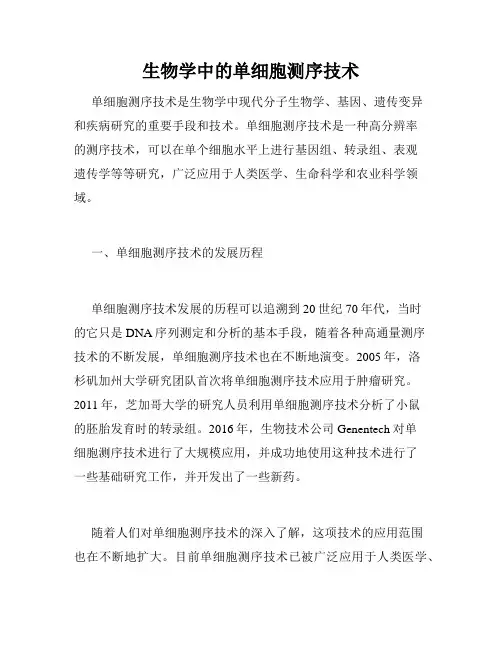 生物学中的单细胞测序技术

单细胞测序技术是生物学中现代分子生物学、基因、遗传变异和疾病研究的重要手段和技术。单细胞测序技术是一种高分辨率的测序技术，可以在单个细胞水平上进行基因组、转录组、表观遗传学等等研究，广泛应用于人类医学、生命科学和农业科学领域。

一、单细胞测序技术的发展历程

单细胞测序技术发展的历程可以追溯到20世纪70年代，当时的它只是DNA序列测定和分析的基本手段，随着各种高通量测序技术的不断发展，单细胞测序技术也在不断地演变。2005年，洛杉矶加州大学研究团队首次将单细胞测序技术应用于肿瘤研究。2011年，芝加哥大学的研究人员利用单细胞测序技术分析了小鼠的胚胎发育时的转录组。2016年，生物技术公司Genentech对单细胞测序技术进行了大规模应用，并成功地使用这种技术进行了一些基础研究工作，并开发出了一些新药。

随着人们对单细胞测序技术的深入了解，这项技术的应用范围也在不断地扩大。目前单细胞测序技术已被广泛应用于人类医学、